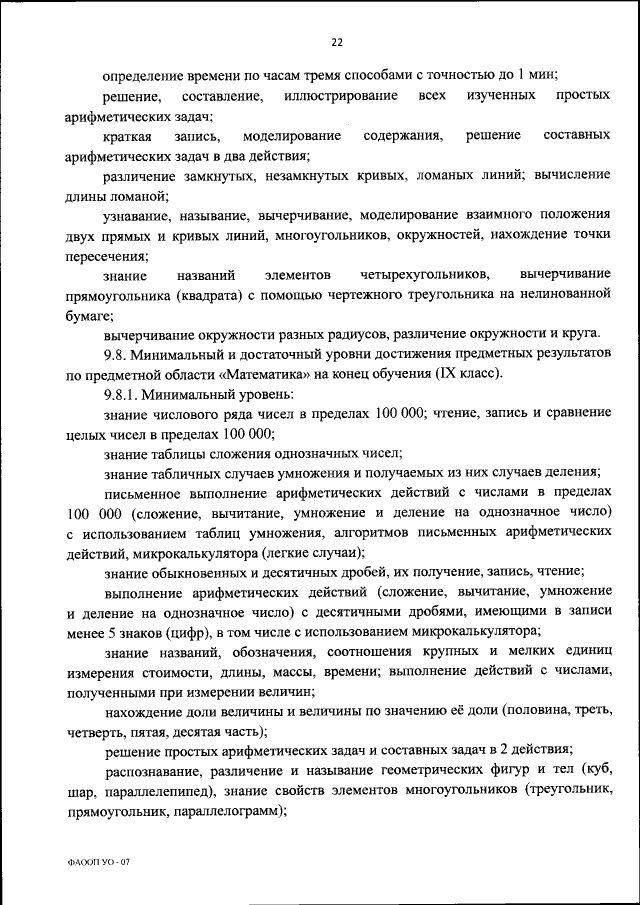 22

определение времени по часам тремя способами с точностью до 1 мин;

решение, составление, иллюстрирование всех изученных простых арифметических задач;

краткая запись, моделирование содержания, решение составных арифметических задач в два действия;

различение замкнутых, незамкнутых кривых, ломаных линий; вычисление длины ломаной;

узнавание, называние, вычерчивание, моделирование взаимного положения двух прямых и кривых линий, многоугольников, окружностей, нахождение точки пересечения;

знание названий элементов четырехугольников, вычерчивание прямоугольника (квадрата) с помощью чертежного треугольника на нелинованной бумаге;

вычерчивание окружности разных радиусов, различение окружности и круга.

9.8. Минимальный и достаточный уровни достижения предметных результатов по предметной области «Математика» на конец обучения (IX класс).

9.8.1. Минимальный уровень:

знание числового ряда чисел в пределах 100 000; чтение, запись и сравнение целых чисел в пределах 100 000;

знание таблицы сложения однозначных чисел;

знание табличных случаев умножения и получаемых из них случаев деления;

письменное выполнение арифметических действий с числами в пределах 100 000 (сложение, вычитание, умножение и деление на однозначное число) с использованием таблиц умножения, алгоритмов письменных арифметических действий, микрокалькулятора (легкие случаи);

знание обыкновенных и десятичных дробей, их получение, запись, чтение;

выполнение арифметических действий (сложение, вычитание, умножение и деление на однозначное число) с десятичными дробями, имеющими в записи менее 5 знаков (цифр), в том числе с использованием микрокалькулятора;

знание названий, обозначения, соотношения крупных и мелких единиц измерения стоимости, длины, массы, времени; выполнение действий с числами, полученными при измерении величин;

нахождение доли величины и величины по значению её доли (половина, треть, четверть, пятая, десятая часть);

решение простых арифметических задач и составных задач в 2 действия;

распознавание, различение и называние геометрических фигур и тел (куб, шар, параллелепипед), знание свойств элементов многоугольников (треугольник, прямоугольник, параллелограмм);

ФАООП УО - 07